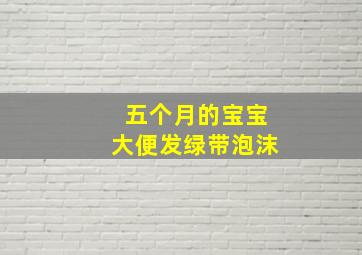 五个月的宝宝
大便发绿带泡沫